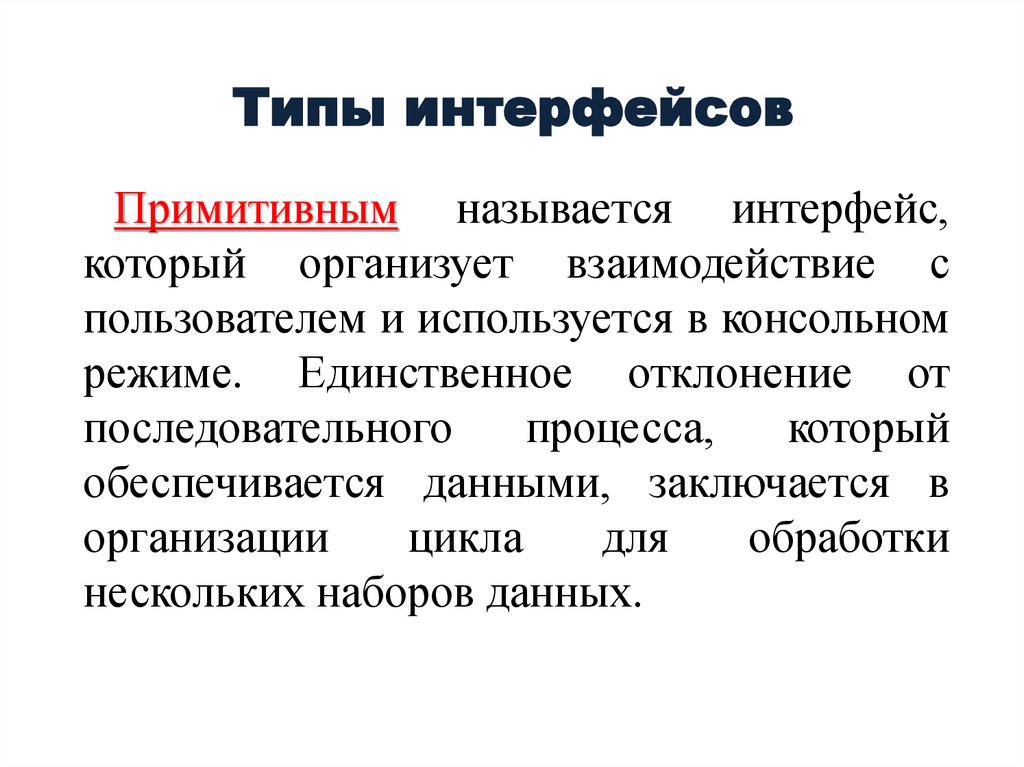 Типы интерфейсов

Примитивным называется интерфейс, который организует взаимодействие с пользователем и используется в консольном режиме. Единственное отклонение от последовательного процесса, который обеспечивается данными, заключается в организации цикла для обработки нескольких наборов данных.